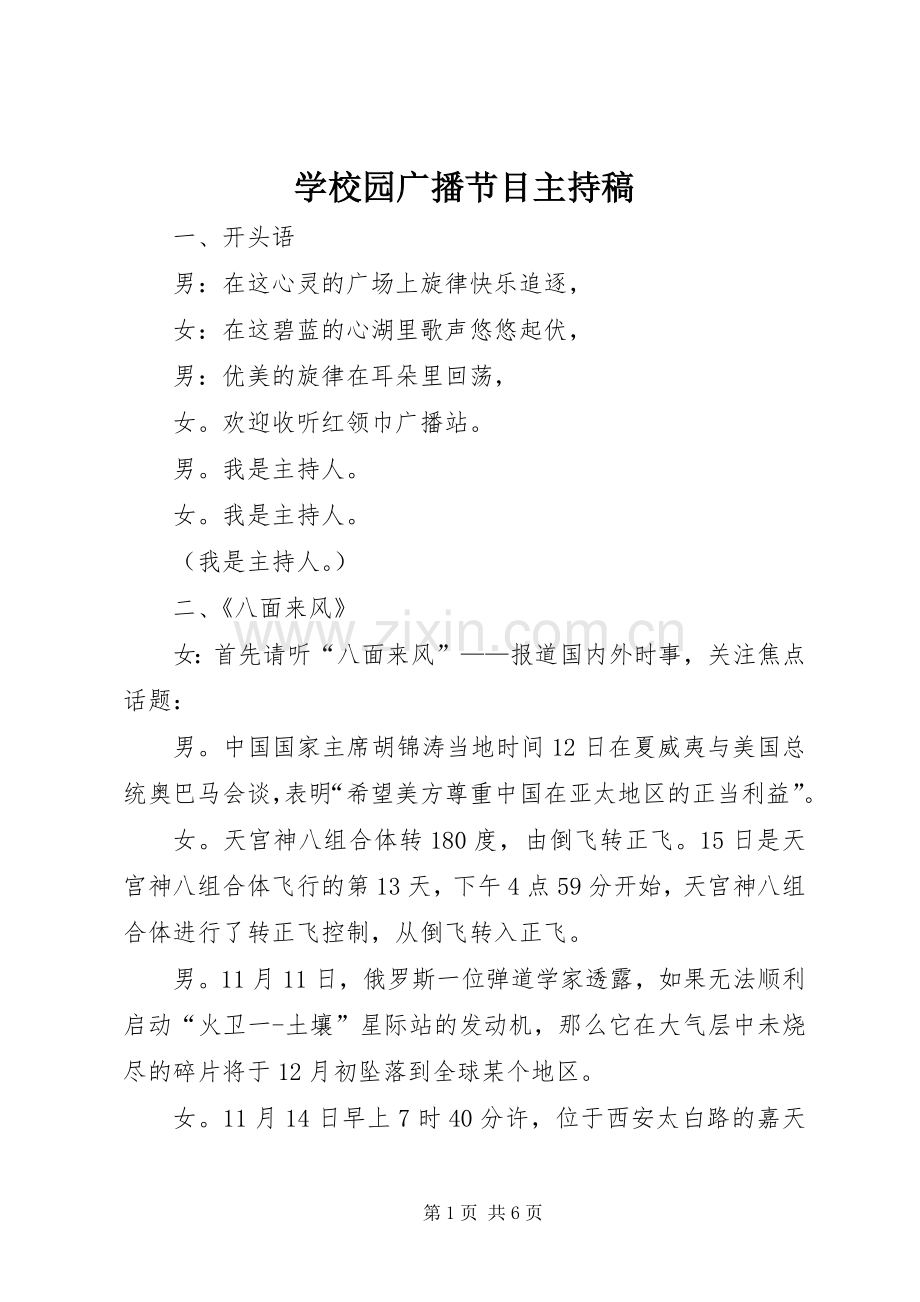 学校园广播节目主持稿

一、开头语

男：在这心灵的广场上旋律快乐追逐，

女：在这碧蓝的心湖里歌声悠悠起伏，

男：优美的旋律在耳朵里回荡，

女。欢迎收听红领巾广播站。

男。我是主持人。

女。我是主持人。

（我是主持人。）

二、《八面来风》

女：首先请听“八面来风”——报道国内外时事，关注焦点话题：

男。中国国家主席胡锦涛当地时间12日在夏威夷与美国总统奥巴马会谈，表明“希望美方尊重中国在亚太地区的正当利益”。

女。天宫神八组合体转180度，由倒飞转正飞。15日是天宫神八组合体飞行的第13天，下午4点59分开始，天宫神八组合体进行了转正飞控制，从倒飞转入正飞。

男。11月11日，俄罗斯一位弹道学家透露，如果无法顺利启动“火卫一-土壤”星际站的发动机，那么它在大气层中未烧尽的碎片将于12月初坠落到全球某个地区。

女。11月14日早上7时40分许，位于西安太白路的嘉天

第1页 共6页

www.zixin.com.cn